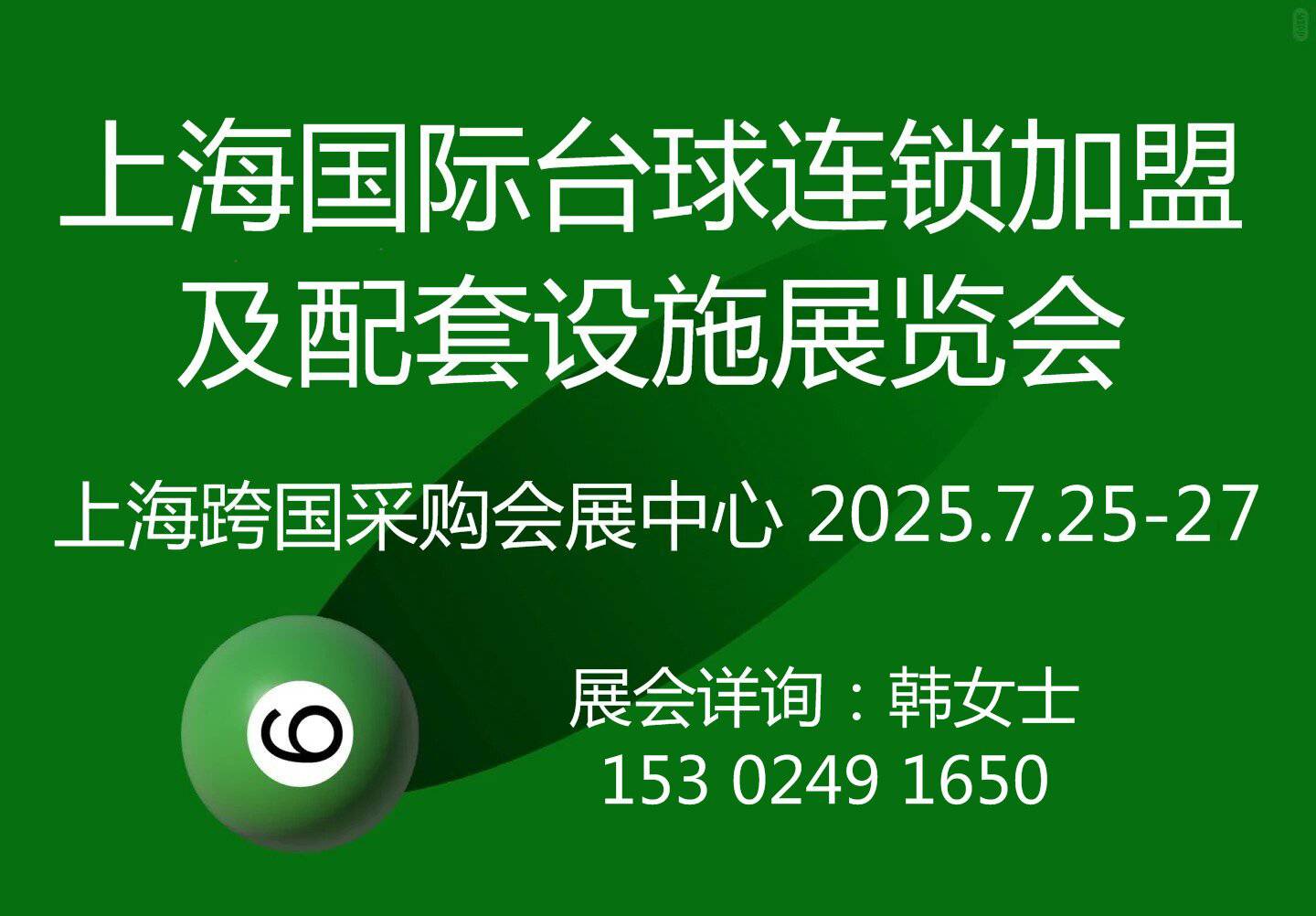 上海国际台球连锁加盟及配套设施展览会

上海跨国采购会展中心 2025.7.25-27

6

展会详询：韩女士
153 0249 1650